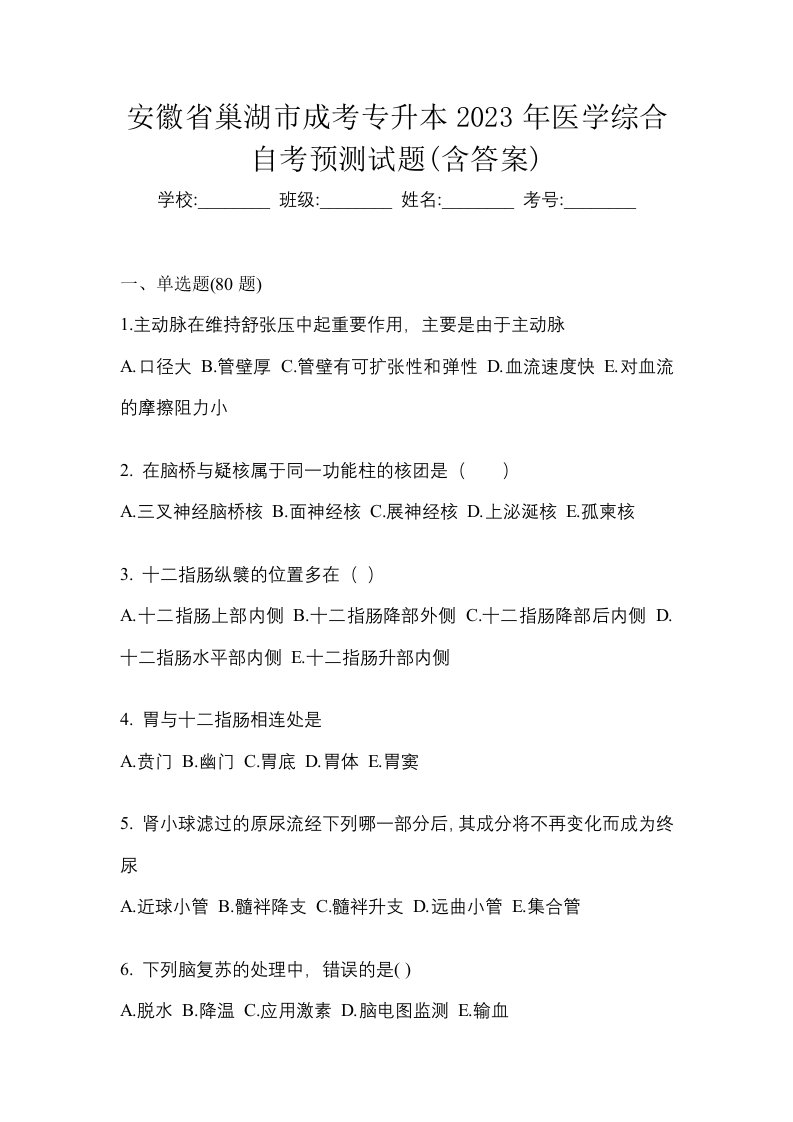 安徽省巢湖市成考专升本 2023 年医学综合自考预测试题(含答案)

学校:________ 班级:________ 姓名:________ 考号:________

一、单选题(80 题)

1.主动脉在维持舒张压中起重要作用，主要是由于主动脉

A.口径大 B.管壁厚 C.管壁有可扩张性和弹性 D.血流速度快 E.对血流的摩擦阻力小

2. 在脑桥与疑核属于同一功能柱的核团是（　　）

A.三叉神经脑桥核 B.面神经核 C.展神经核 D.上泌涎核 E.孤束核

3. 十二指肠纵襞的位置多在（ ）

A.十二指肠上部内侧 B.十二指肠降部外侧 C.十二指肠降部后内侧 D.十二指肠水平部内侧 E.十二指肠升部内侧

4. 胃与十二指肠相连处是

A.贲门 B.幽门 C.胃底 D.胃体 E.胃窦

5. 肾小球滤过的原尿流经下列哪一部分后,其成分将不再变化而成为终尿

A.近球小管 B.髓袢降支 C.髓袢升支 D.远曲小管 E.集合管

6. 下列脑复苏的处理中，错误的是( )

A.脱水 B.降温 C.应用激素 D.脑电图监测 E.输血